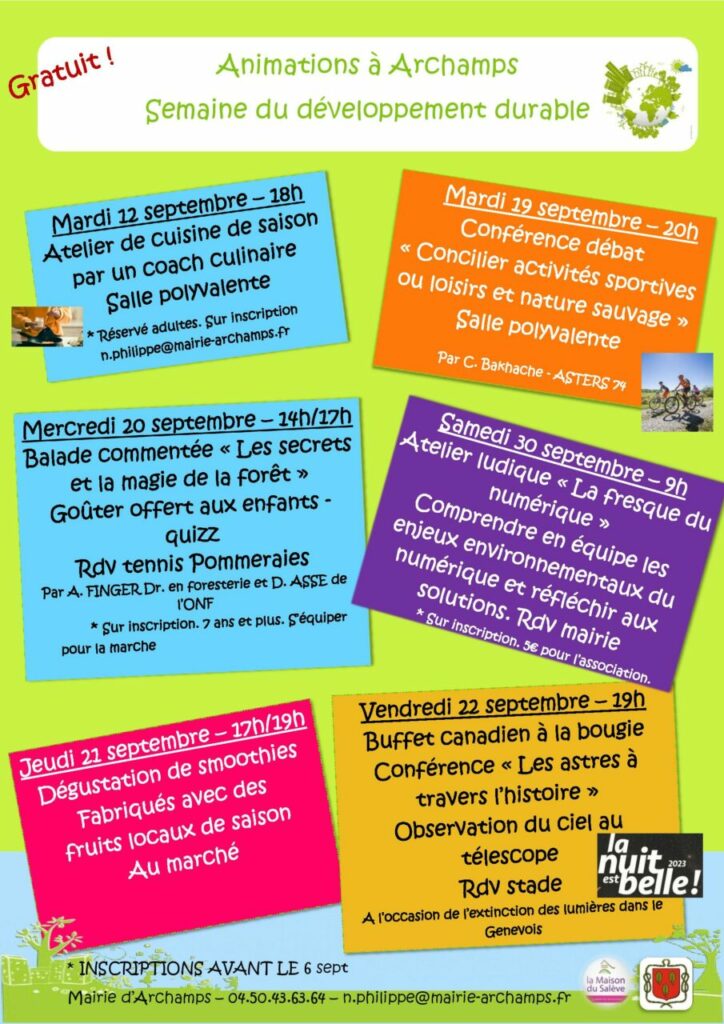 Gratuit !

Animations à Archamps
Semaine du développement durable

Mardi 12 septembre – 18h
Atelier de cuisine de saison par un coach culinaire
Salle polyvalente
* Réservé adultes. Sur inscription n.philippe@mairie-archamps.fr

Mardi 19 septembre – 20h
Conférence débat
« Concilier activités sportives ou loisirs et nature sauvage »
Salle polyvalente
Par C. Bakhache - ASTERS 74

Mercredi 20 septembre – 14h/17h
Balade commentée « Les secrets et la magie de la forêt »
Goûter offert aux enfants - quizz
Rdv tennis Pommeraies
Par A. FINGER Dr. en foresterie et D. ASSE de l'ONF
* Sur inscription. 7 ans et plus. S'équiper pour la marche

Samedi 30 septembre – 9h
Atelier ludique « La fresque du numérique »
Comprendre en équipe les enjeux environnementaux du numérique et réfléchir aux solutions. Rdv mairie
* Sur inscription. 5€ pour l'association.

Jeudi 21 septembre – 17h/19h
Dégustation de smoothies
Fabriqués avec des fruits locaux de saison
Au marché

Vendredi 22 septembre – 19h
Buffet canadien à la bougie
Conférence « Les astres à travers l'histoire »
Observation du ciel au télescope
Rdv stade
A l'occasion de l'extinction des lumières dans le Genevois

la nuit est belle! 2023

* INSCRIPTIONS AVANT LE 6 sept
Mairie d'Archamps – 04.50.43.63.64 – n.philippe@mairie-archamps.fr

la Maison du Salève